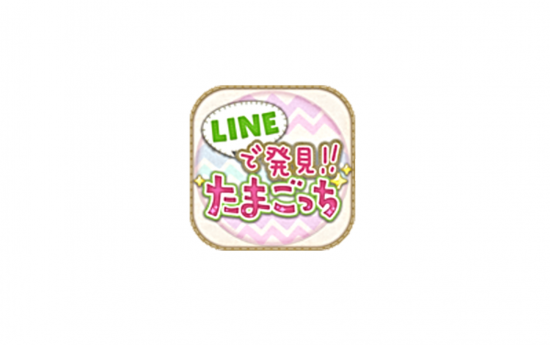 LINE
で発見!!
たまごっち